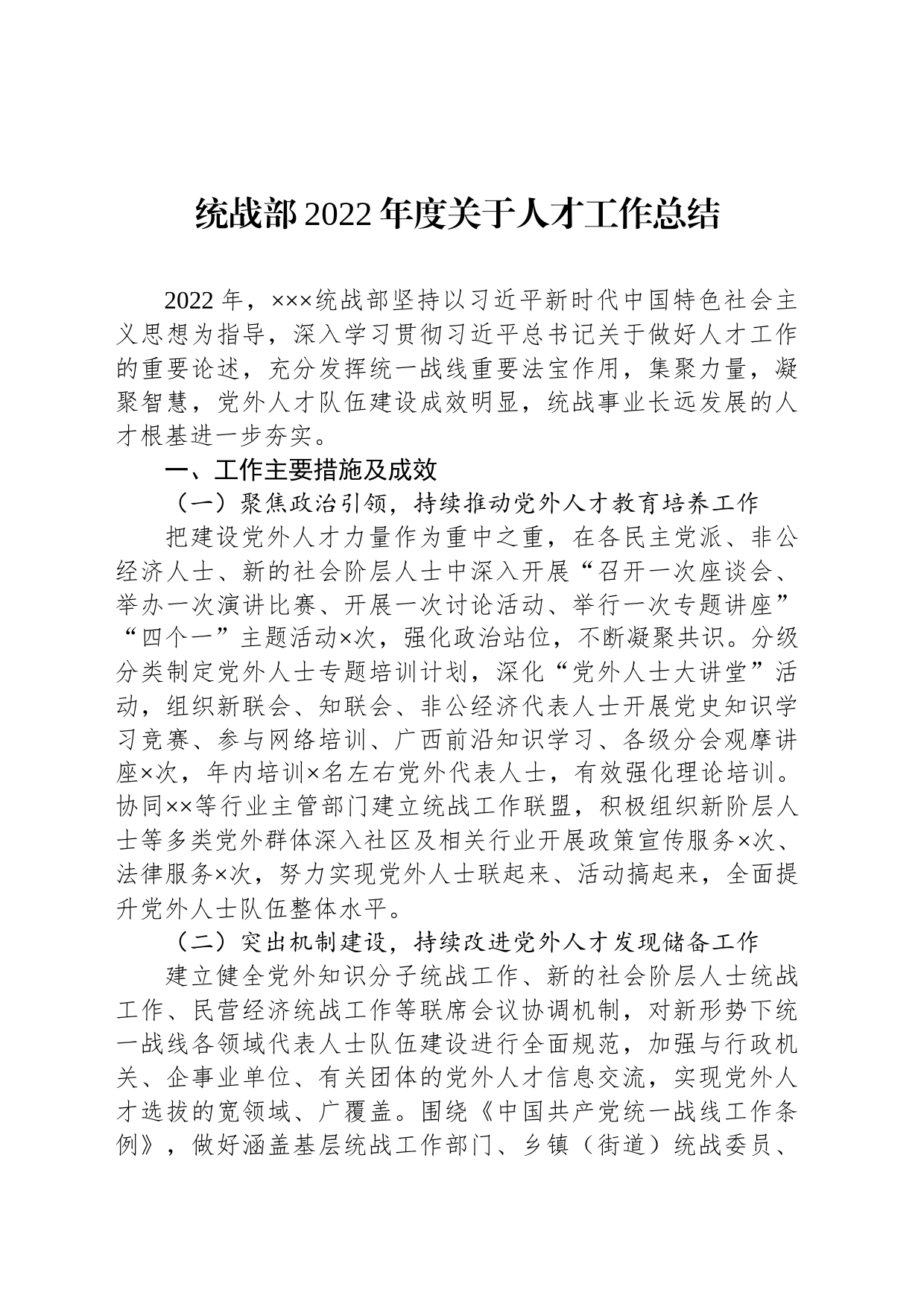 统战部2022年度关于人才工作总结

2022年，×××统战部坚持以习近平新时代中国特色社会主义思想为指导，深入学习贯彻习近平总书记关于做好人才工作的重要论述，充分发挥统一战线重要法宝作用，集聚力量，凝聚智慧，党外人才队伍建设成效明显，统战事业长远发展的人才根基进一步夯实。

一、工作主要措施及成效

（一）聚焦政治引领，持续推动党外人才教育培养工作

把建设党外人才力量作为重中之重，在各民主党派、非公经济人士、新的社会阶层人士中深入开展“召开一次座谈会、举办一次演讲比赛、开展一次讨论活动、举行一次专题讲座”“四个一”主题活动×次，强化政治站位，不断凝聚共识。分级分类制定党外人士专题培训计划，深化“党外人士大讲堂”活动，组织新联会、知联会、非公经济代表人士开展党史知识学习竞赛、参与网络培训、广西前沿知识学习、各级分会观摩讲座×次，年内培训×名左右党外代表人士，有效强化理论培训。协同××等行业主管部门建立统战工作联盟，积极组织新阶层人士等多类党外群体深入社区及相关行业开展政策宣传服务×次、法律服务×次，努力实现党外人士联起来、活动搞起来，全面提升党外人士队伍整体水平。

（二）突出机制建设，持续改进党外人才发现储备工作

建立健全党外知识分子统战工作、新的社会阶层人士统战工作、民营经济统战工作等联席会议协调机制，对新形势下统一战线各领域代表人士队伍建设进行全面规范，加强与行政机关、企事业单位、有关团体的党外人才信息交流，实现党外人才选拔的宽领域、广覆盖。围绕《中国共产党统一战线工作条例》，做好涵盖基层统战工作部门、乡镇（街道）统战委员、